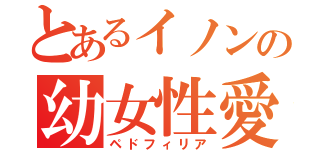 とあるイノンの
幼女性愛
ペドフィリア